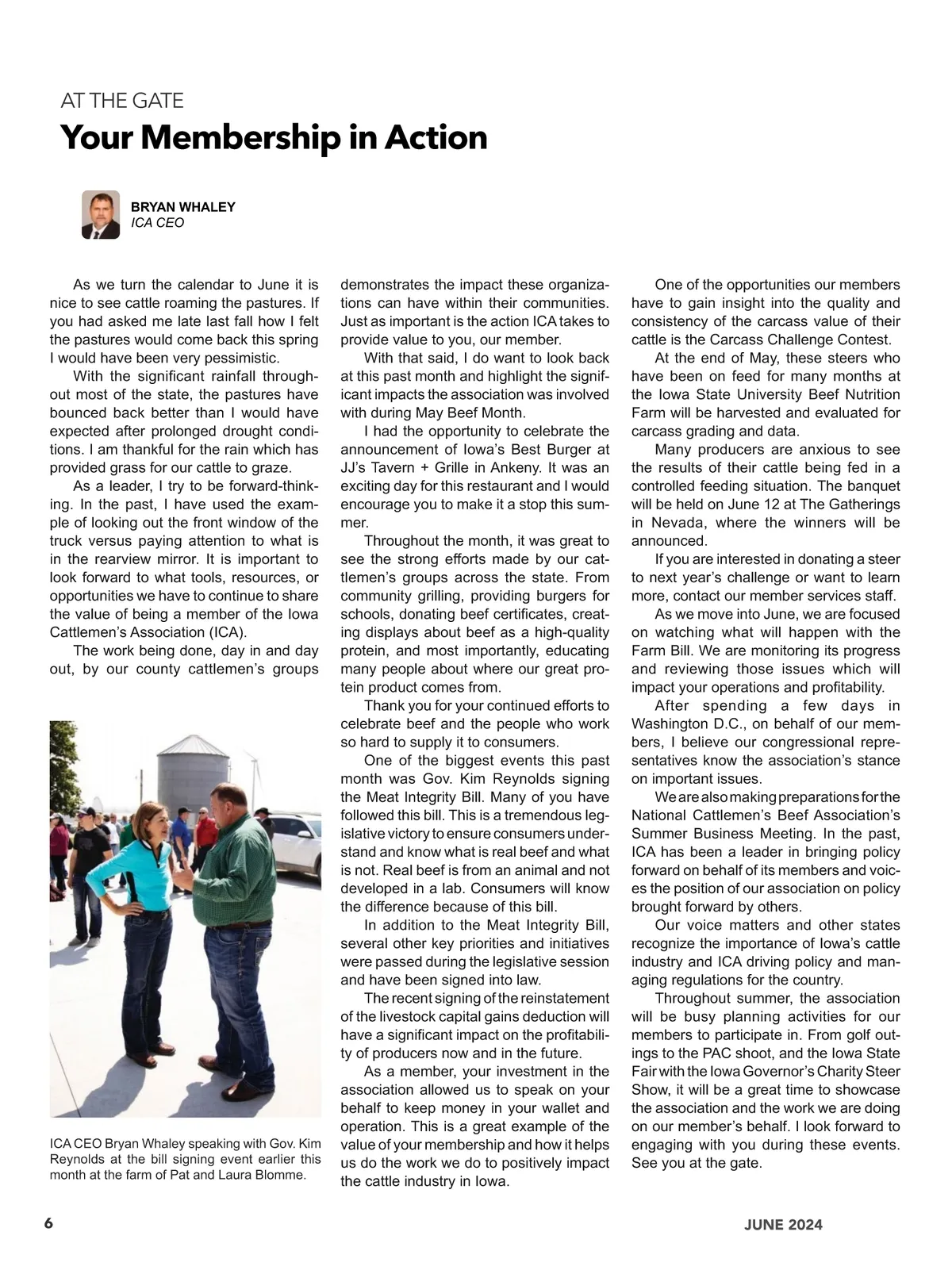 AT THE GATE

Your Membership in Action

BRYAN WHALEY
ICA CEO

As we turn the calendar to June it is nice to see cattle roaming the pastures. If you had asked me late last fall how I felt the pastures would come back this spring I would have been very pessimistic.

With the significant rainfall throughout most of the state, the pastures have bounced back better than I would have expected after prolonged drought conditions. I am thankful for the rain which has provided grass for our cattle to graze.

As a leader, I try to be forward-thinking. In the past, I have used the example of looking out the front window of the truck versus paying attention to what is in the rearview mirror. It is important to look forward to what tools, resources, or opportunities we have to continue to share the value of being a member of the Iowa Cattlemen's Association (ICA).

The work being done, day in and day out, by our county cattlemen's groups demonstrates the impact these organizations can have within their communities. Just as important is the action ICA takes to provide value to you, our member.

With that said, I do want to look back at this past month and highlight the significant impacts the association was involved with during May Beef Month.

I had the opportunity to celebrate the announcement of Iowa's Best Burger at JJ's Tavern + Grille in Ankeny. It was an exciting day for this restaurant and I would encourage you to make it a stop this summer.

Throughout the month, it was great to see the strong efforts made by our cattlemen's groups across the state. From community grilling, providing burgers for schools, donating beef certificates, creating displays about beef as a high-quality protein, and most importantly, educating many people about where our great protein product comes from.

Thank you for your continued efforts to celebrate beef and the people who work so hard to supply it to consumers.

One of the biggest events this past month was Gov. Kim Reynolds signing the Meat Integrity Bill. Many of you have followed this bill. This is a tremendous legislative victory to ensure consumers understand and know what is real beef and what is not. Real beef is from an animal and not developed in a lab. Consumers will know the difference because of this bill.

In addition to the Meat Integrity Bill, several other key priorities and initiatives were passed during the legislative session and have been signed into law.

The recent signing of the reinstatement of the livestock capital gains deduction will have a significant impact on the profitability of producers now and in the future.

As a member, your investment in the association allowed us to speak on your behalf to keep money in your wallet and operation. This is a great example of the value of your membership and how it helps us do the work we do to positively impact the cattle industry in Iowa.

One of the opportunities our members have to gain insight into the quality and consistency of the carcass value of their cattle is the Carcass Challenge Contest.

At the end of May, these steers who have been on feed for many months at the Iowa State University Beef Nutrition Farm will be harvested and evaluated for carcass grading and data.

Many producers are anxious to see the results of their cattle being fed in a controlled feeding situation. The banquet will be held on June 12 at The Gatherings in Nevada, where the winners will be announced.

If you are interested in donating a steer to next year's challenge or want to learn more, contact our member services staff.

As we move into June, we are focused on watching what will happen with the Farm Bill. We are monitoring its progress and reviewing those issues which will impact your operations and profitability.

After spending a few days in Washington D.C., on behalf of our members, I believe our congressional representatives know the association's stance on important issues.

We are also making preparations for the National Cattlemen's Beef Association's Summer Business Meeting. In the past, ICA has been a leader in bringing policy forward on behalf of its members and voices the position of our association on policy brought forward by others.

Our voice matters and other states recognize the importance of Iowa's cattle industry and ICA driving policy and managing regulations for the country.

Throughout summer, the association will be busy planning activities for our members to participate in. From golf outings to the PAC shoot, and the Iowa State Fair with the Iowa Governor's Charity Steer Show, it will be a great time to showcase the association and the work we are doing on our member's behalf. I look forward to engaging with you during these events. See you at the gate.

ICA CEO Bryan Whaley speaking with Gov. Kim Reynolds at the bill signing event earlier this month at the farm of Pat and Laura Blomme.

6

JUNE 2024